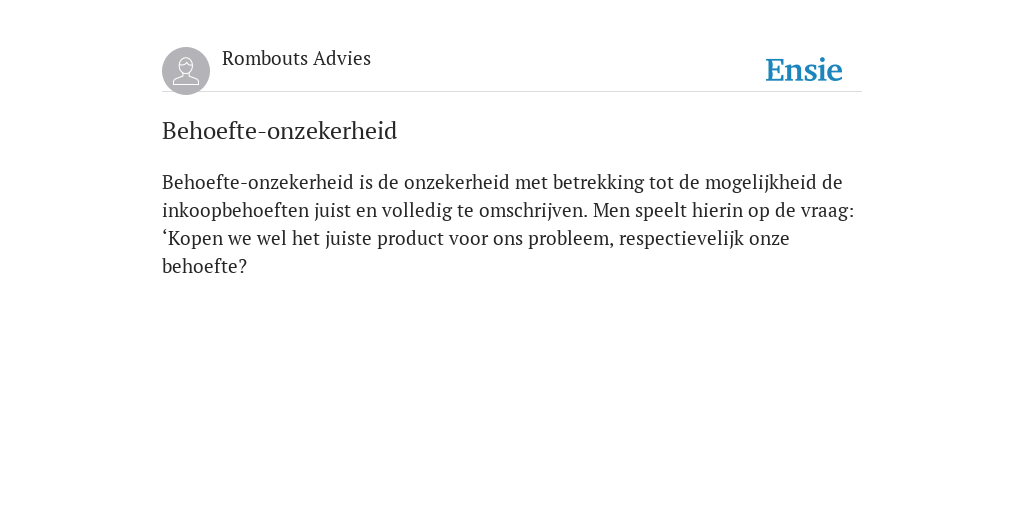 Rombouts Advies

Ensie

Behoefte-onzekerheid

Behoefte-onzekerheid is de onzekerheid met betrekking tot de mogelijkheid de inkoopbehoeften juist en volledig te omschrijven. Men speelt hierin op de vraag: 'Kopen we wel het juiste product voor ons probleem, respectievelijk onze behoefte?